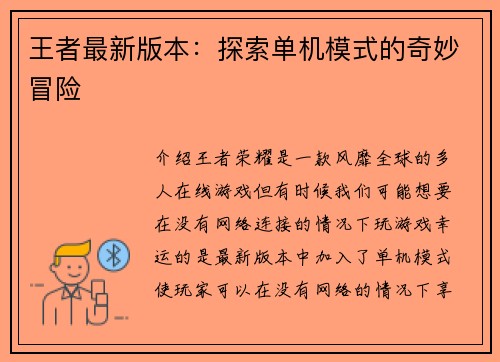 王者最新版本：探索单机模式的奇妙冒险

介绍王者荣耀是一款风靡全球的多人在线游戏但有时候我们可能想要在没有网络连接的情况下玩游戏幸运的是最新版本中加入了单机模式使玩家可以在没有网络的情况下享